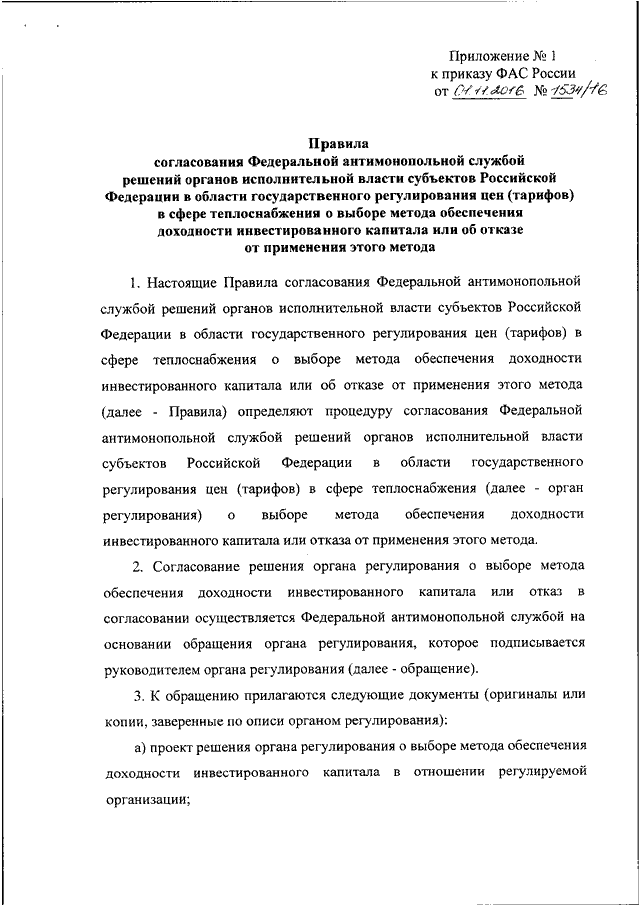 Приложение № 1
к приказу ФАС России
от 01.11.2016 № 1534/16

Правила
согласования Федеральной антимонопольной службой решений органов исполнительной власти субъектов Российской Федерации в области государственного регулирования цен (тарифов) в сфере теплоснабжения о выборе метода обеспечения доходности инвестированного капитала или об отказе от применения этого метода

1. Настоящие Правила согласования Федеральной антимонопольной службой решений органов исполнительной власти субъектов Российской Федерации в области государственного регулирования цен (тарифов) в сфере теплоснабжения о выборе метода обеспечения доходности инвестированного капитала или об отказе от применения этого метода (далее - Правила) определяют процедуру согласования Федеральной антимонопольной службой решений органов исполнительной власти субъектов Российской Федерации в области государственного регулирования цен (тарифов) в сфере теплоснабжения (далее - орган регулирования) о выборе метода обеспечения доходности инвестированного капитала или отказа от применения этого метода.

2. Согласование решения органа регулирования о выборе метода обеспечения доходности инвестированного капитала или отказ в согласовании осуществляется Федеральной антимонопольной службой на основании обращения органа регулирования, которое подписывается руководителем органа регулирования (далее - обращение).

3. К обращению прилагаются следующие документы (оригиналы или копии, заверенные по описи органом регулирования):

а) проект решения органа регулирования о выборе метода обеспечения доходности инвестированного капитала в отношении регулируемой организации;